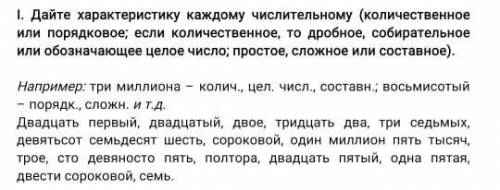 I. Дайте характеристику каждому числительному (количественное или порядковое; если количественное, то дробное, собирательное или обозначающее целое число; простое, сложное или составное).

Например: три миллиона – колич., цел. числ., составн.; восьмисотый – порядк., сложн. и т.д.
Двадцать первый, двадцатый, двое, тридцать два, три седьмых, девятьсот семьдесят шесть, сороковой, один миллион пять тысяч, трое, сто девяносто пять, полтора, двадцать пятый, одна пятая, двести сороковой, семь.